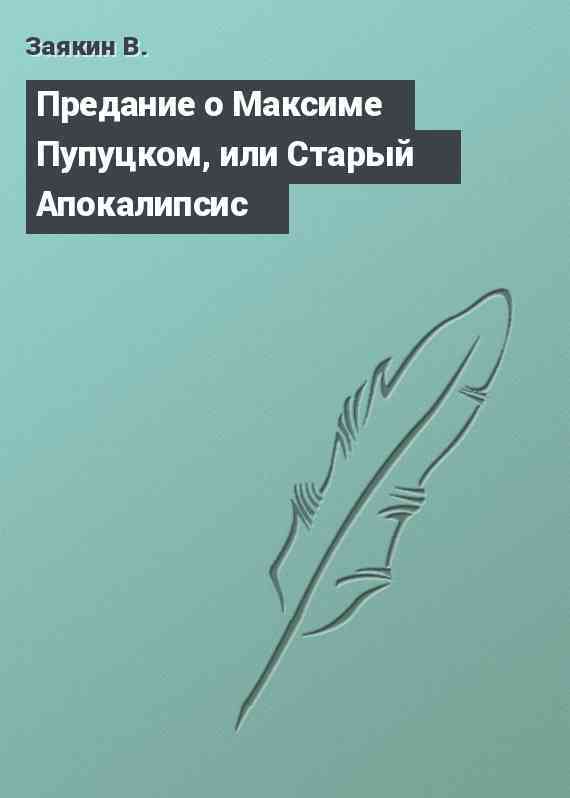 Заякин В.

Предание о Максиме Пупуцком, или Старый Апокалипсис